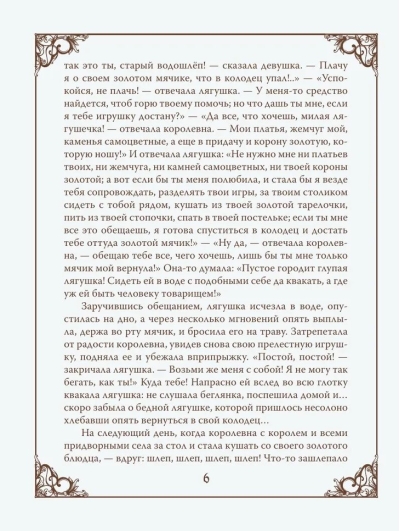 так это ты, старый водошлёп! — сказала девушка. — Плачу я о своем золотом мячике, что в колодец упал!..» — «Успокойся, не плачь! — отвечала лягушка. — У меня-то средство найдется, чтоб горю твоему помочь; но что дашь ты мне, если я тебе игрушку достану?» — «Да все, что хочешь, милая лягушечка! — отвечала королевна. — Мои платья, жемчуг мой, каменья самоцветные, а еще в придачу и корону золотую, которую ношу!» И отвечала лягушка: «Не нужно мне ни платьев твоих, ни жемчуга, ни камней самоцветных, ни твоей короны золотой; а вот если бы ты меня полюбила, и стала бы я везде тебя сопровождать, разделять твои игры, за твоим столиком сидеть с тобой рядом, кушать из твоей золотой тарелочки, пить из твоей стопочки, спать в твоей постельке; если ты мне все это обещаешь, я готова спуститься в колодец и достать тебе оттуда золотой мячик!» — «Ну да, — отвечала королевна, — обещаю тебе все, чего хочешь, лишь бы ты мне только мячик мой вернула!» Она-то думала: «Пустое городит глупая лягушка! Сидеть ей в воде с подобными себе да квакать, а где уж ей быть человеку товарищем!»

Заручившись обещанием, лягушка исчезла в воде, опустилась на дно, а через несколько мгновений опять выплыла, держа во рту мячик, и бросила его на траву. Затрепетала от радости королевна, увидев снова свою прелестную игрушку, подняла ее и убежала вприпрыжку. «Постой, постой! — закричала лягушка. — Возьми же меня с собой! Я не могу так бегать, как ты!» Куда тебе! Напрасно ей вслед во всю глотку квакала лягушка: не слушала беглянка, поспешила домой и… скоро забыла о бедной лягушке, которой пришлось несолоно хлебавши опять вернуться в свой колодец…

На следующий день, когда королевна с королем и всеми придворными села за стол и стала кушать со своего золотого блюдца, — вдруг: шлеп, шлеп, шлеп, шлеп! Что-то зашлепало

6